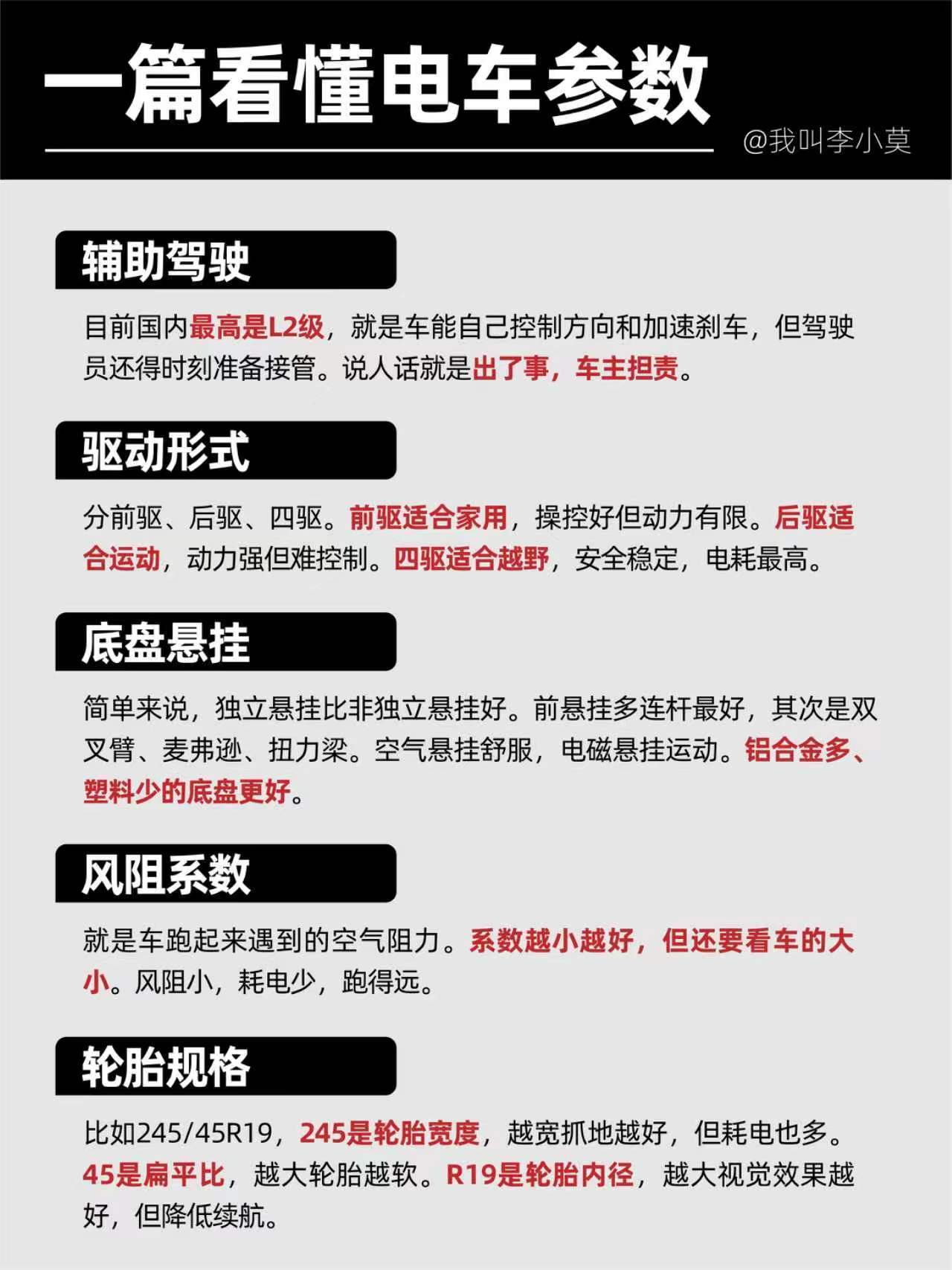 一篇看懂电车参数

@我叫李小莫

辅助驾驶

目前国内最高是L2级，就是车能自己控制方向和加速刹车，但驾驶员还得时刻准备接管。说人话就是出了事，车主担责。

驱动形式

分前驱、后驱、四驱。前驱适合家用，操控好但动力有限。后驱适合运动，动力强但难控制。四驱适合越野，安全稳定，电耗最高。

底盘悬挂

简单来说，独立悬挂比非独立悬挂好。前悬挂多连杆最好，其次是双叉臂、麦弗逊、扭力梁。空气悬挂舒服，电磁悬挂运动。铝合金多、塑料少的底盘更好。

风阻系数

就是车跑起来遇到的空气阻力。系数越小越好，但还要看车的大小。风阻小，耗电少，跑得远。

轮胎规格

比如245/45R19，245是轮胎宽度，越宽抓地越好，但耗电也多。45是扁平比，越大轮胎越软。R19是轮胎内径，越大视觉效果越好，但降低续航。